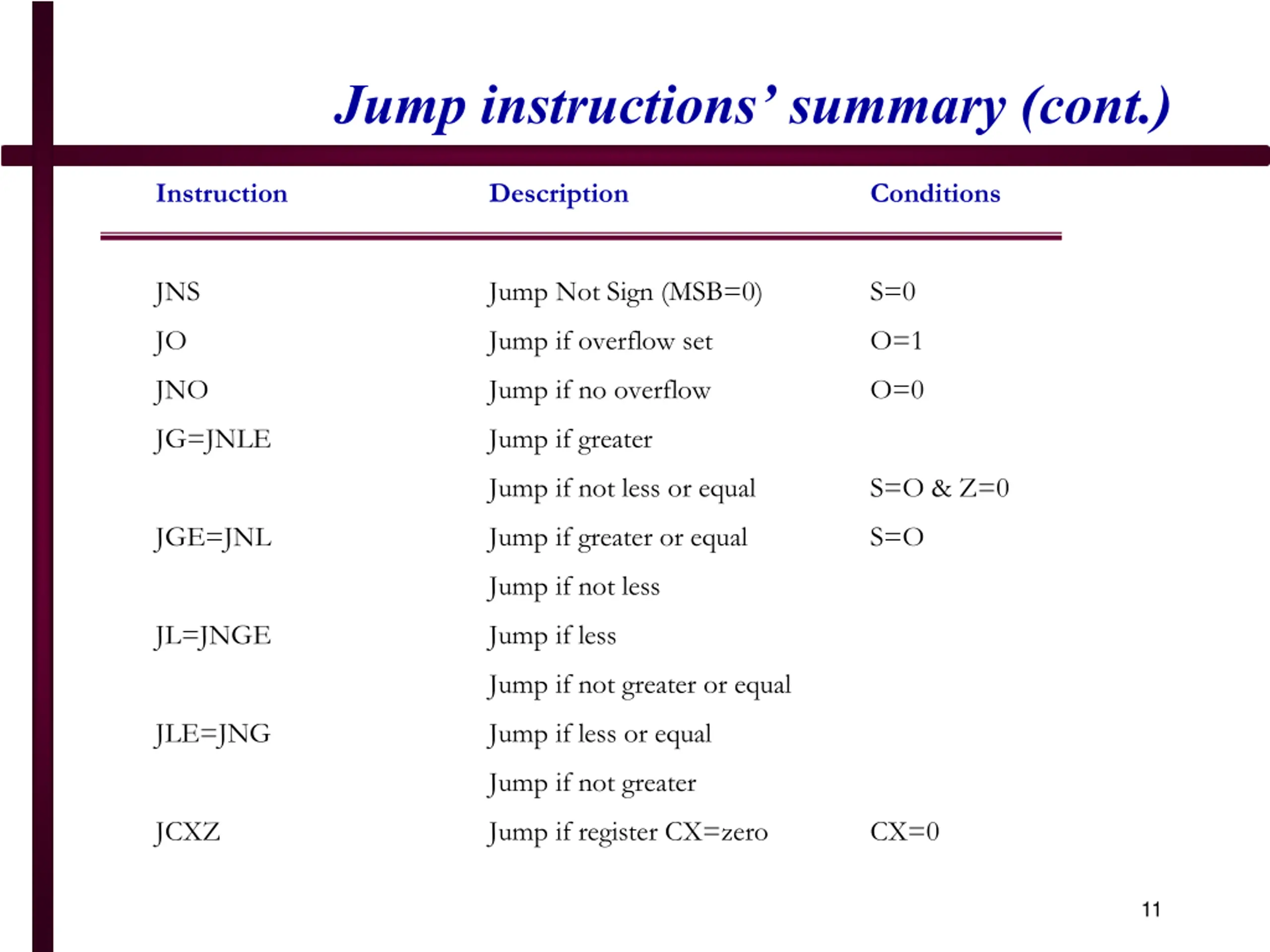 Jump instructions' summary (cont.)

| Instruction | Description | Conditions |
|---|---|---|
| JNS | Jump Not Sign (MSB=0) | S=0 |
| JO | Jump if overflow set | O=1 |
| JNO | Jump if no overflow | O=0 |
| JG=JNLE | Jump if greater | |
| | Jump if not less or equal | S=O & Z=0 |
| JGE=JNL | Jump if greater or equal | S=O |
| | Jump if not less | |
| JL=JNGE | Jump if less | |
| | Jump if not greater or equal | |
| JLE=JNG | Jump if less or equal | |
| | Jump if not greater | |
| JCXZ | Jump if register CX=zero | CX=0 |

11